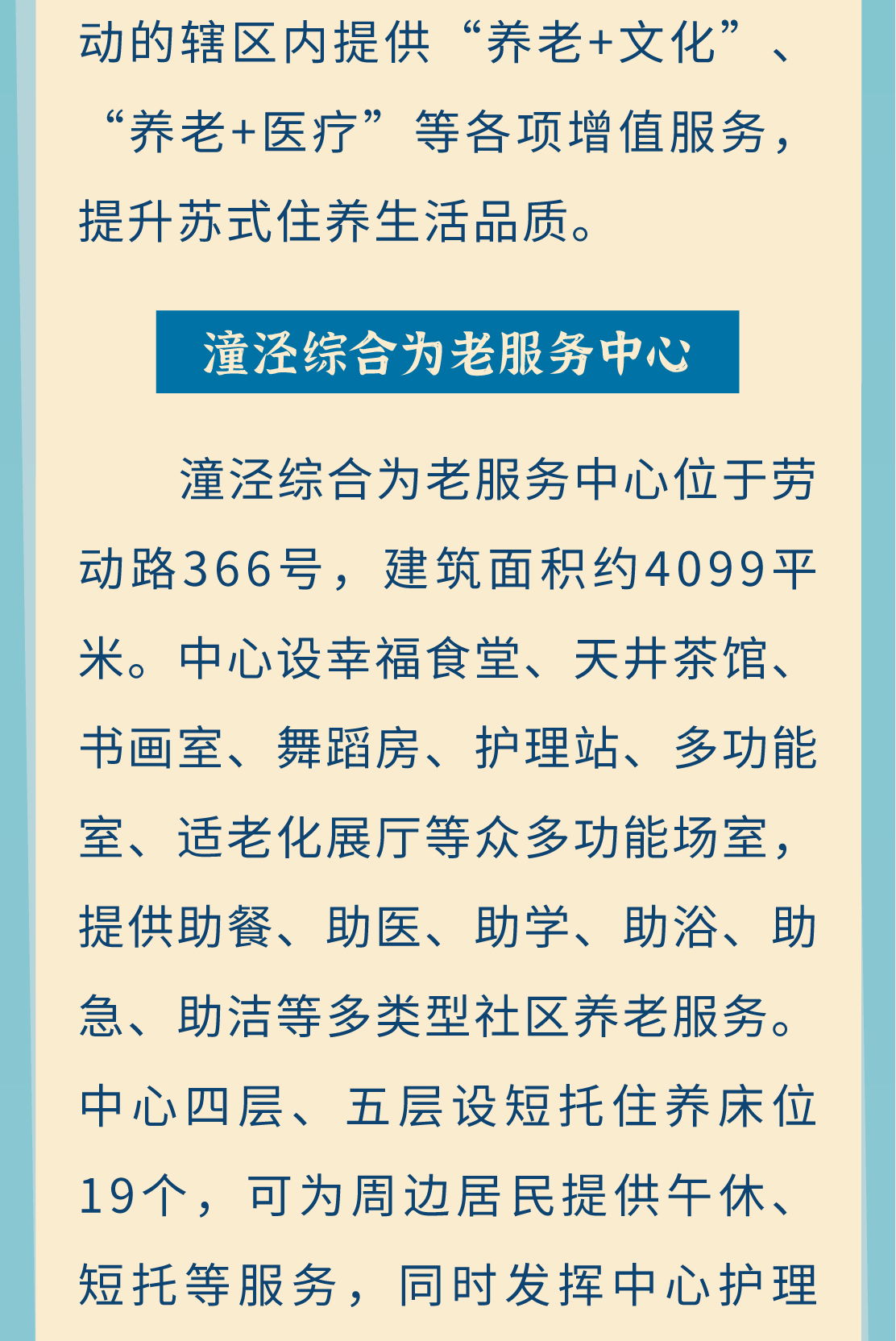 动的辖区内提供“养老+文化”、“养老+医疗”等各项增值服务，提升苏式住养生活品质。

潼泾综合为老服务中心

潼泾综合为老服务中心位于劳动路366号，建筑面积约4099平米。中心设幸福食堂、天井茶馆、书画室、舞蹈房、护理站、多功能室、适老化展厅等众多功能场室，提供助餐、助医、助学、助浴、助急、助洁等多类型社区养老服务。中心四层、五层设短托住养床位19个，可为周边居民提供午休、短托等服务，同时发挥中心护理